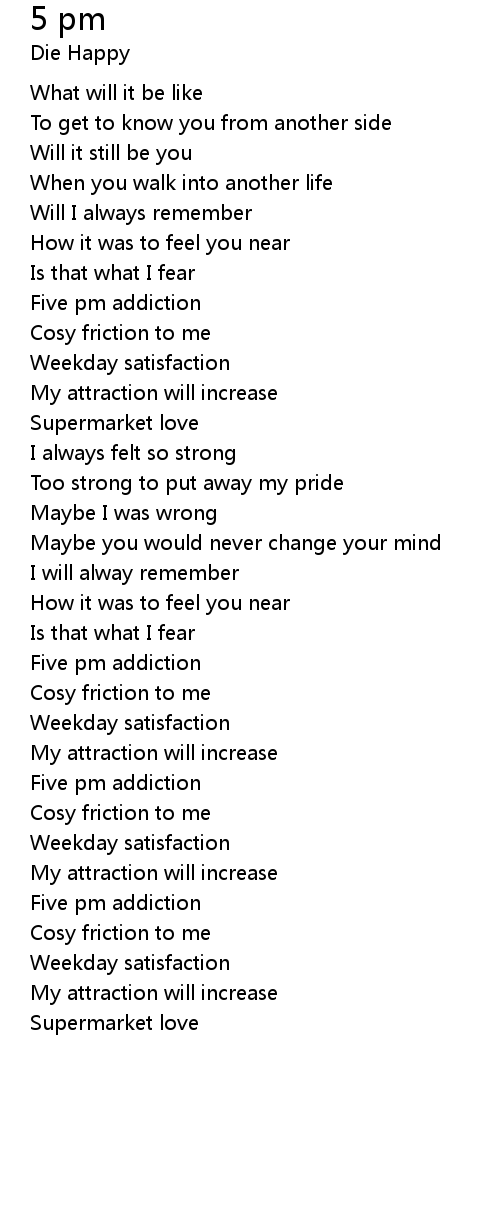 5 pm
Die Happy

What will it be like
To get to know you from another side
Will it still be you
When you walk into another life
Will I always remember
How it was to feel you near
Is that what I fear
Five pm addiction
Cosy friction to me
Weekday satisfaction
My attraction will increase
Supermarket love
I always felt so strong
Too strong to put away my pride
Maybe I was wrong
Maybe you would never change your mind
I will alway remember
How it was to feel you near
Is that what I fear
Five pm addiction
Cosy friction to me
Weekday satisfaction
My attraction will increase
Five pm addiction
Cosy friction to me
Weekday satisfaction
My attraction will increase
Five pm addiction
Cosy friction to me
Weekday satisfaction
My attraction will increase
Supermarket love